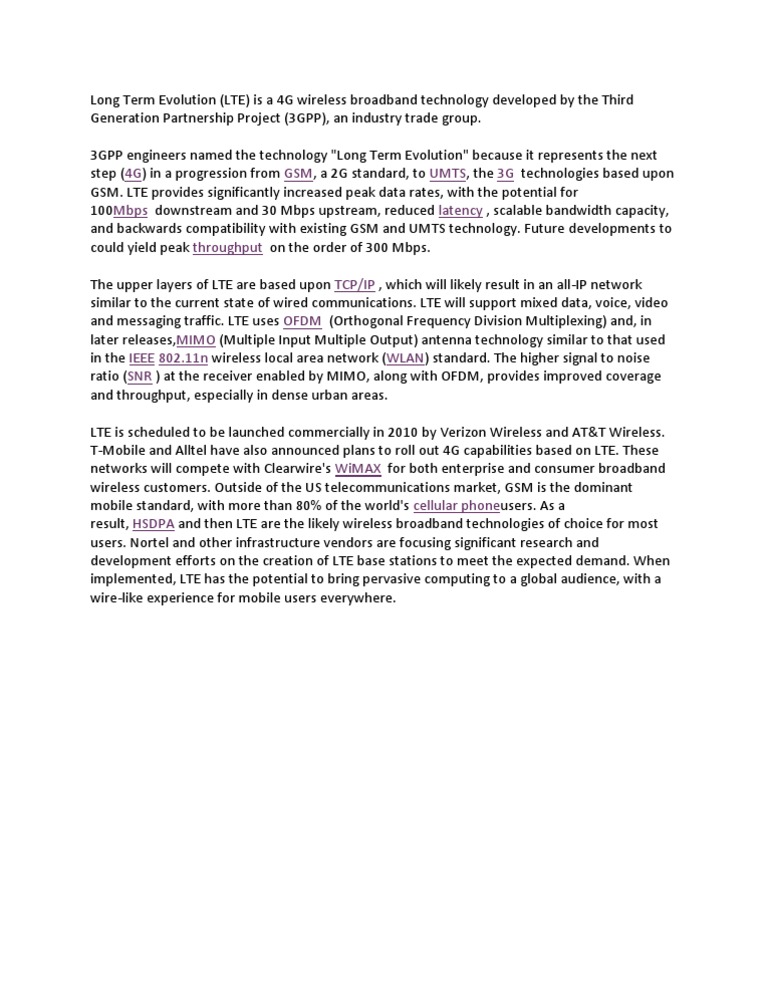 Long Term Evolution (LTE) is a 4G wireless broadband technology developed by the Third Generation Partnership Project (3GPP), an industry trade group.

3GPP engineers named the technology "Long Term Evolution" because it represents the next step (4G) in a progression from GSM, a 2G standard, to UMTS, the 3G technologies based upon GSM. LTE provides significantly increased peak data rates, with the potential for 100Mbps downstream and 30 Mbps upstream, reduced latency , scalable bandwidth capacity, and backwards compatibility with existing GSM and UMTS technology. Future developments to could yield peak throughput on the order of 300 Mbps.

The upper layers of LTE are based upon TCP/IP , which will likely result in an all-IP network similar to the current state of wired communications. LTE will support mixed data, voice, video and messaging traffic. LTE uses OFDM (Orthogonal Frequency Division Multiplexing) and, in later releases,MIMO (Multiple Input Multiple Output) antenna technology similar to that used in the IEEE 802.11n wireless local area network (WLAN) standard. The higher signal to noise ratio (SNR ) at the receiver enabled by MIMO, along with OFDM, provides improved coverage and throughput, especially in dense urban areas.

LTE is scheduled to be launched commercially in 2010 by Verizon Wireless and AT&T Wireless. T-Mobile and Alltel have also announced plans to roll out 4G capabilities based on LTE. These networks will compete with Clearwire's WiMAX for both enterprise and consumer broadband wireless customers. Outside of the US telecommunications market, GSM is the dominant mobile standard, with more than 80% of the world's cellular phoneusers. As a result, HSDPA and then LTE are the likely wireless broadband technologies of choice for most users. Nortel and other infrastructure vendors are focusing significant research and development efforts on the creation of LTE base stations to meet the expected demand. When implemented, LTE has the potential to bring pervasive computing to a global audience, with a wire-like experience for mobile users everywhere.